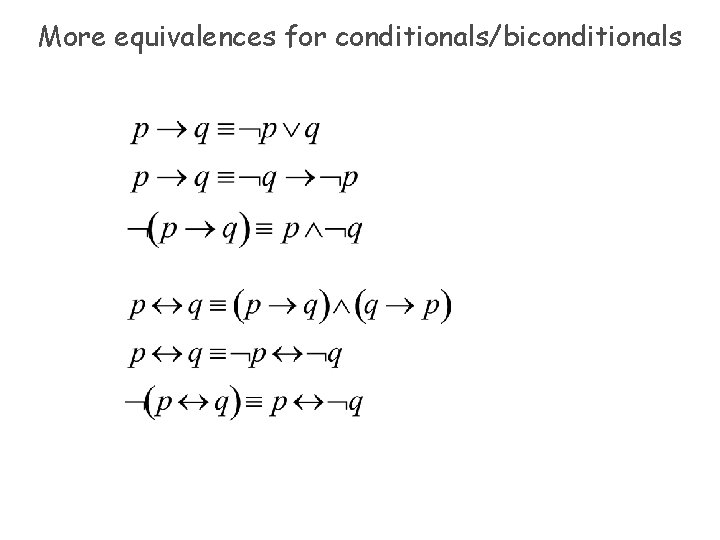 More equivalences for conditionals/biconditionals

$p \rightarrow q \equiv \neg p \vee q$

$p \rightarrow q \equiv \neg q \rightarrow \neg p$

$\neg(p \rightarrow q) \equiv p \wedge \neg q$

$p \leftrightarrow q \equiv (p \rightarrow q) \wedge (q \rightarrow p)$

$p \leftrightarrow q \equiv \neg p \leftrightarrow \neg q$

$\neg(p \leftrightarrow q) \equiv p \leftrightarrow \neg q$